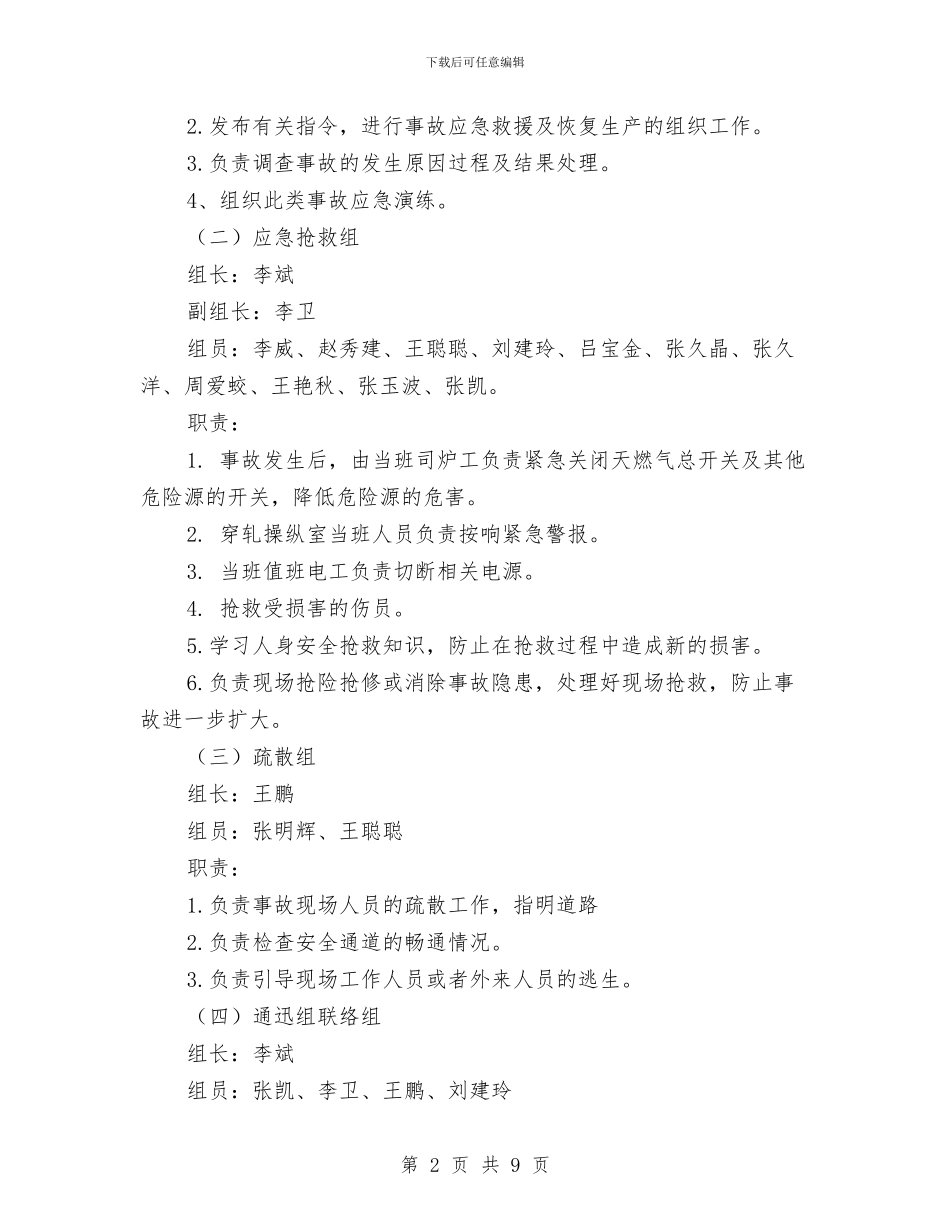 下载后可任意编辑

2.发布有关指令，进行事故应急救援及恢复生产的组织工作。

3.负责调查事故的发生原因过程及结果处理。

4、组织此类事故应急演练。

（二）应急抢救组

组长：李斌

副组长：李卫

组员：李威、赵秀建、王聪聪、刘建玲、吕宝金、张久晶、张久洋、周爱蛟、王艳秋、张玉波、张凯。

职责：

1. 事故发生后，由当班司炉工负责紧急关闭天燃气总开关及其他危险源的开关，降低危险源的危害。

2. 穿轧操纵室当班人员负责按响紧急警报。

3. 当班值班电工负责切断相关电源。

4. 抢救受损害的伤员。

5.学习人身安全抢救知识，防止在抢救过程中造成新的损害。

6.负责现场抢险抢修或消除事故隐患，处理好现场抢救，防止事故进一步扩大。

（三）疏散组

组长：王鹏

组员：张明辉、王聪聪

职责：

1.负责事故现场人员的疏散工作，指明道路

2.负责检查安全通道的畅通情况。

3.负责引导现场工作人员或者外来人员的逃生。

（四）通迅组联络组

组长：李斌

组员：张凯、李卫、王鹏、刘建玲

第 2 页 共 9 页